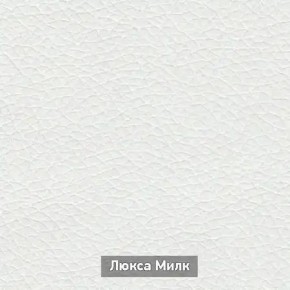 Люкса Милк